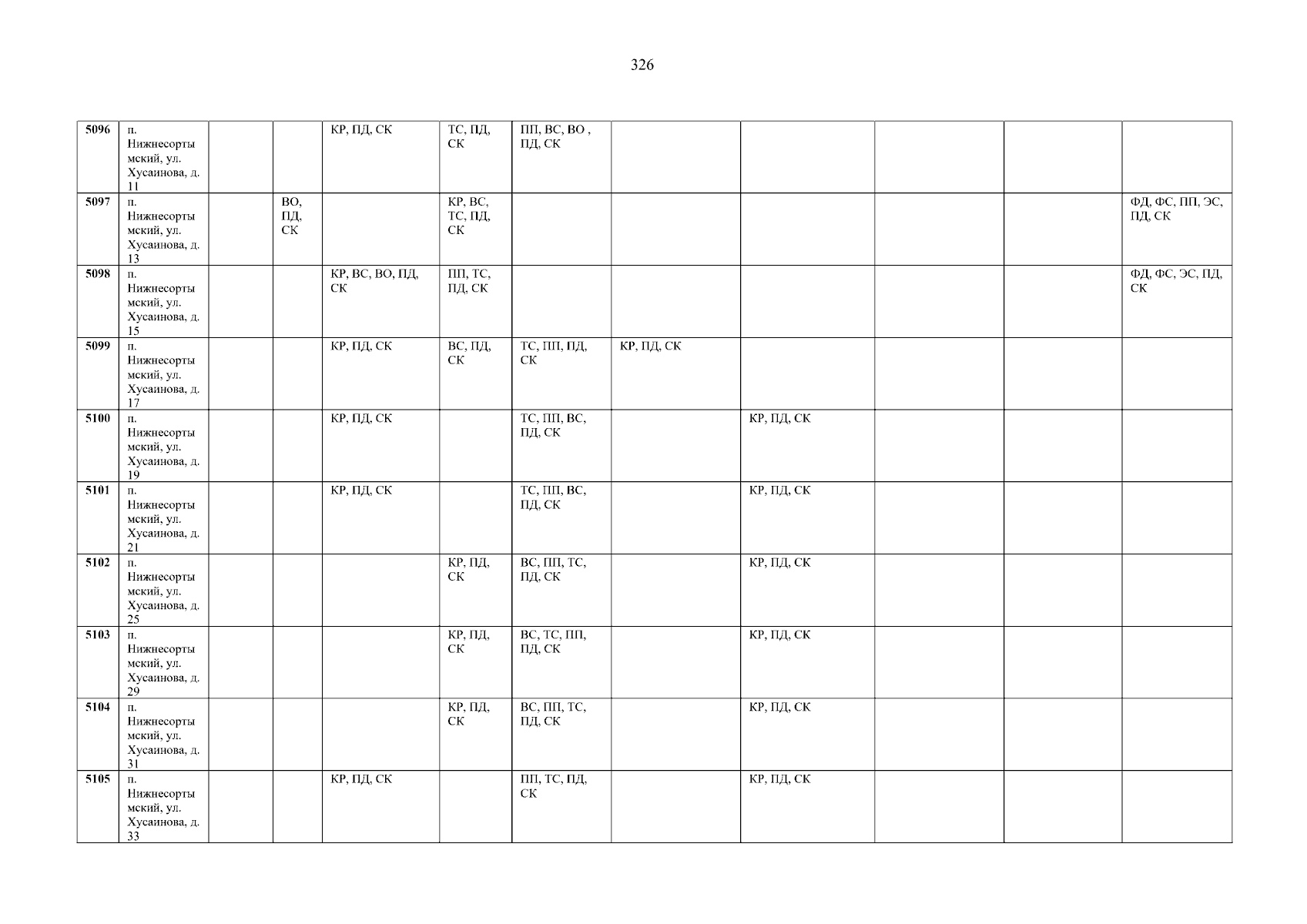 326

| 5096 | п. Нижнесортымский, ул. Хусаинова, д. 11 | | | КР, ПД, СК | ТС, ПД, СК | ПП, ВС, ВО , ПД, СК | | | | | |
|---|---|---|---|---|---|---|---|---|---|---|---|
| 5097 | п. Нижнесортымский, ул. Хусаинова, д. 13 | | ВО, ПД, СК | | КР, ВС, ТС, ПД, СК | | | | | | ФД, ФС, ПП, ЭС, ПД, СК |
| 5098 | п. Нижнесортымский, ул. Хусаинова, д. 15 | | | КР, ВС, ВО, ПД, СК | ПП, ТС, ПД, СК | | | | | | ФД, ФС, ЭС, ПД, СК |
| 5099 | п. Нижнесортымский, ул. Хусаинова, д. 17 | | | КР, ПД, СК | ВС, ПД, СК | ТС, ПП, ПД, СК | КР, ПД, СК | | | | |
| 5100 | п. Нижнесортымский, ул. Хусаинова, д. 19 | | | КР, ПД, СК | | ТС, ПП, ВС, ПД, СК | | КР, ПД, СК | | | |
| 5101 | п. Нижнесортымский, ул. Хусаинова, д. 21 | | | КР, ПД, СК | | ТС, ПП, ВС, ПД, СК | | КР, ПД, СК | | | |
| 5102 | п. Нижнесортымский, ул. Хусаинова, д. 25 | | | | КР, ПД, СК | ВС, ПП, ТС, ПД, СК | | КР, ПД, СК | | | |
| 5103 | п. Нижнесортымский, ул. Хусаинова, д. 29 | | | | КР, ПД, СК | ВС, ТС, ПП, ПД, СК | | КР, ПД, СК | | | |
| 5104 | п. Нижнесортымский, ул. Хусаинова, д. 31 | | | | КР, ПД, СК | ВС, ПП, ТС, ПД, СК | | КР, ПД, СК | | | |
| 5105 | п. Нижнесортымский, ул. Хусаинова, д. 33 | | | КР, ПД, СК | | ПП, ТС, ПД, СК | | КР, ПД, СК | | | |